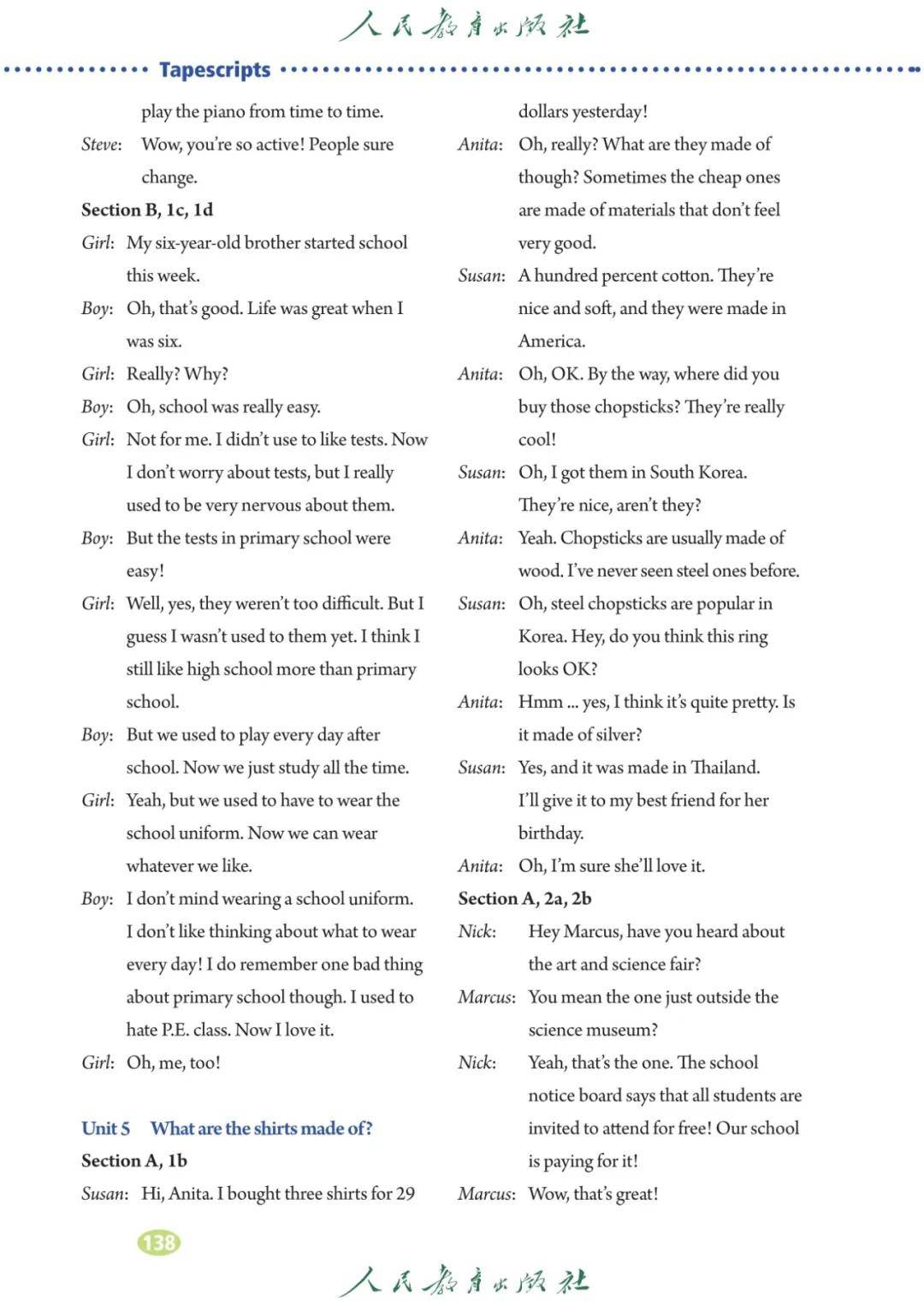 人民教育出版社

Tapescripts

play the piano from time to time.

Steve: Wow, you're so active! People sure change.

Section B, 1c, 1d

Girl: My six-year-old brother started school this week.

Boy: Oh, that's good. Life was great when I was six.

Girl: Really? Why?

Boy: Oh, school was really easy.

Girl: Not for me. I didn't use to like tests. Now I don't worry about tests, but I really used to be very nervous about them.

Boy: But the tests in primary school were easy!

Girl: Well, yes, they weren't too difficult. But I guess I wasn't used to them yet. I think I still like high school more than primary school.

Boy: But we used to play every day after school. Now we just study all the time.

Girl: Yeah, but we used to have to wear the school uniform. Now we can wear whatever we like.

Boy: I don't mind wearing a school uniform. I don't like thinking about what to wear every day! I do remember one bad thing about primary school though. I used to hate P.E. class. Now I love it.

Girl: Oh, me, too!

Unit 5 What are the shirts made of?

Section A, 1b

Susan: Hi, Anita. I bought three shirts for 29 dollars yesterday!

Anita: Oh, really? What are they made of though? Sometimes the cheap ones are made of materials that don't feel very good.

Susan: A hundred percent cotton. They're nice and soft, and they were made in America.

Anita: Oh, OK. By the way, where did you buy those chopsticks? They're really cool!

Susan: Oh, I got them in South Korea. They're nice, aren't they?

Anita: Yeah. Chopsticks are usually made of wood. I've never seen steel ones before.

Susan: Oh, steel chopsticks are popular in Korea. Hey, do you think this ring looks OK?

Anita: Hmm ... yes, I think it's quite pretty. Is it made of silver?

Susan: Yes, and it was made in Thailand. I'll give it to my best friend for her birthday.

Anita: Oh, I'm sure she'll love it.

Section A, 2a, 2b

Nick: Hey Marcus, have you heard about the art and science fair?

Marcus: You mean the one just outside the science museum?

Nick: Yeah, that's the one. The school notice board says that all students are invited to attend for free! Our school is paying for it!

Marcus: Wow, that's great!

138

人民教育出版社